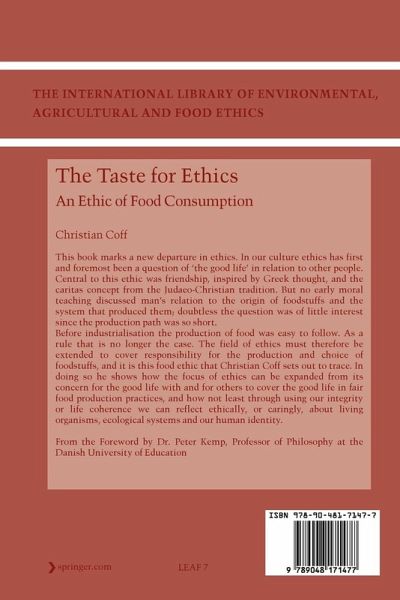 THE INTERNATIONAL LIBRARY OF ENVIRONMENTAL, AGRICULTURAL AND FOOD ETHICS

The Taste for Ethics

An Ethic of Food Consumption

Christian Coff

This book marks a new departure in ethics. In our culture ethics has first and foremost been a question of 'the good life' in relation to other people. Central to this ethic was friendship, inspired by Greek thought, and the caritas concept from the Judaeo-Christian tradition. But no early moral teaching discussed man's relation to the origin of foodstuffs and the system that produced them; doubtless the question was of little interest since the production path was so short.
Before industrialisation the production of food was easy to follow. As a rule that is no longer the case. The field of ethics must therefore be extended to cover responsibility for the production and choice of foodstuffs, and it is this food ethic that Christian Coff sets out to trace. In doing so he shows how the focus of ethics can be expanded from its concern for the good life with and for others to cover the good life in fair food production practices, and how not least through using our integrity or life coherence we can reflect ethically, or caringly, about living organisms, ecological systems and our human identity.

From the Foreword by Dr. Peter Kemp, Professor of Philosophy at the Danish University of Education

ISBN 978-90-481-7147-7

9 789048 171477

springer.com

LEAF 7